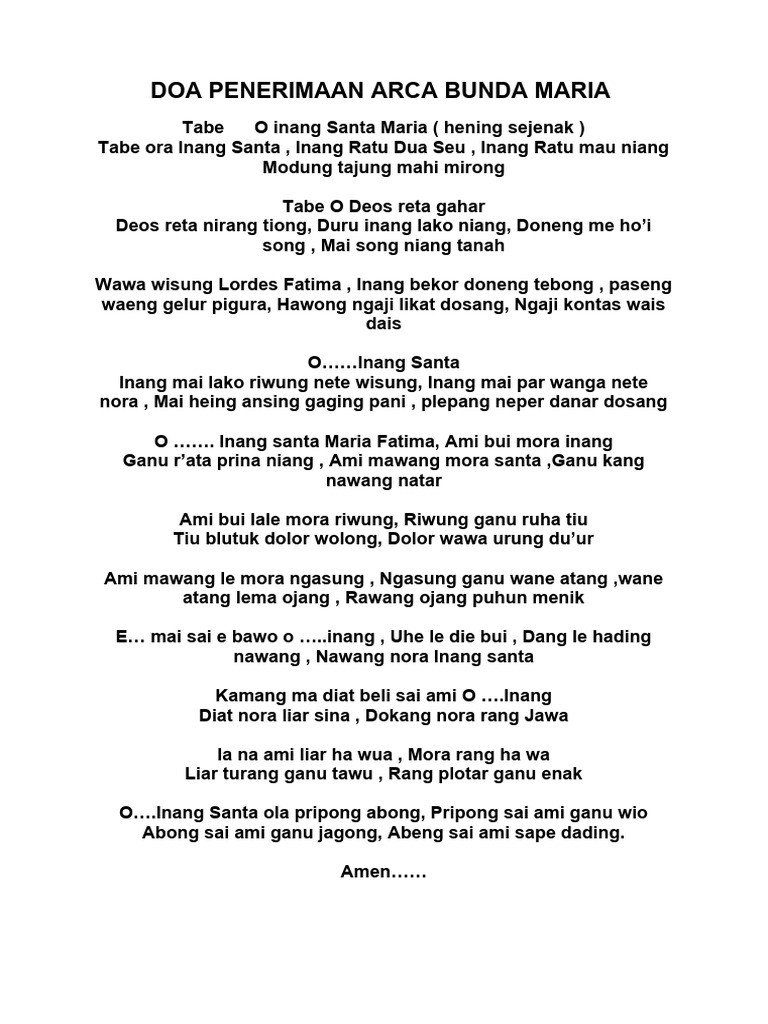 DOA PENERIMAAN ARCA BUNDA MARIA

Tabe O inang Santa Maria ( hening sejenak )
Tabe ora Inang Santa , Inang Ratu Dua Seu , Inang Ratu mau niang
Modung tajung mahi mirong

Tabe O Deos reta gahar
Deos reta nirang tiong, Duru inang lako niang, Doneng me ho'i song , Mai song niang tanah

Wawa wisung Lordes Fatima , Inang bekor doneng tebong , paseng waeng gelur pigura, Hawong ngaji likat dosang, Ngaji kontas wais dais

O……Inang Santa
Inang mai lako riwung nete wisung, Inang mai par wanga nete nora , Mai heing ansing gaging pani , plepang neper danar dosang

O ……. Inang santa Maria Fatima, Ami bui mora inang
Ganu r'ata prina niang , Ami mawang mora santa ,Ganu kang nawang natar

Ami bui lale mora riwung, Riwung ganu ruha tiu
Tiu blutuk dolor wolong, Dolor wawa urung du'ur

Ami mawang le mora ngasung , Ngasung ganu wane atang ,wane atang lema ojang , Rawang ojang puhun menik

E… mai sai e bawo o …..inang , Uhe le die bui , Dang le hading nawang , Nawang nora Inang santa

Kamang ma diat beli sai ami O ….Inang
Diat nora liar sina , Dokang nora rang Jawa

Ia na ami liar ha wua , Mora rang ha wa
Liar turang ganu tawu , Rang plotar ganu enak

O….Inang Santa ola pripong abong, Pripong sai ami ganu wio
Abong sai ami ganu jagong, Abeng sai ami sape dading.

Amen……